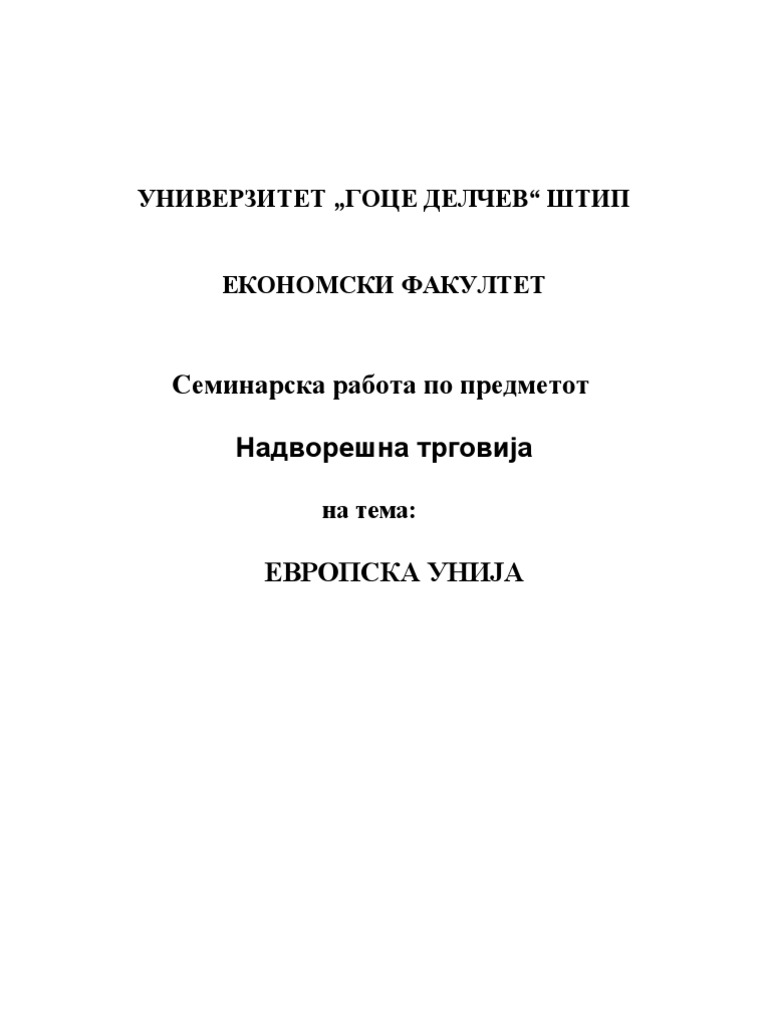 УНИВЕРЗИТЕТ „ГОЦЕ ДЕЛЧЕВ“ ШТИП

ЕКОНОМСКИ ФАКУЛТЕТ

Семинарска работа по предметот

Надворешна трговија

на тема:

ЕВРОПСКА УНИЈА